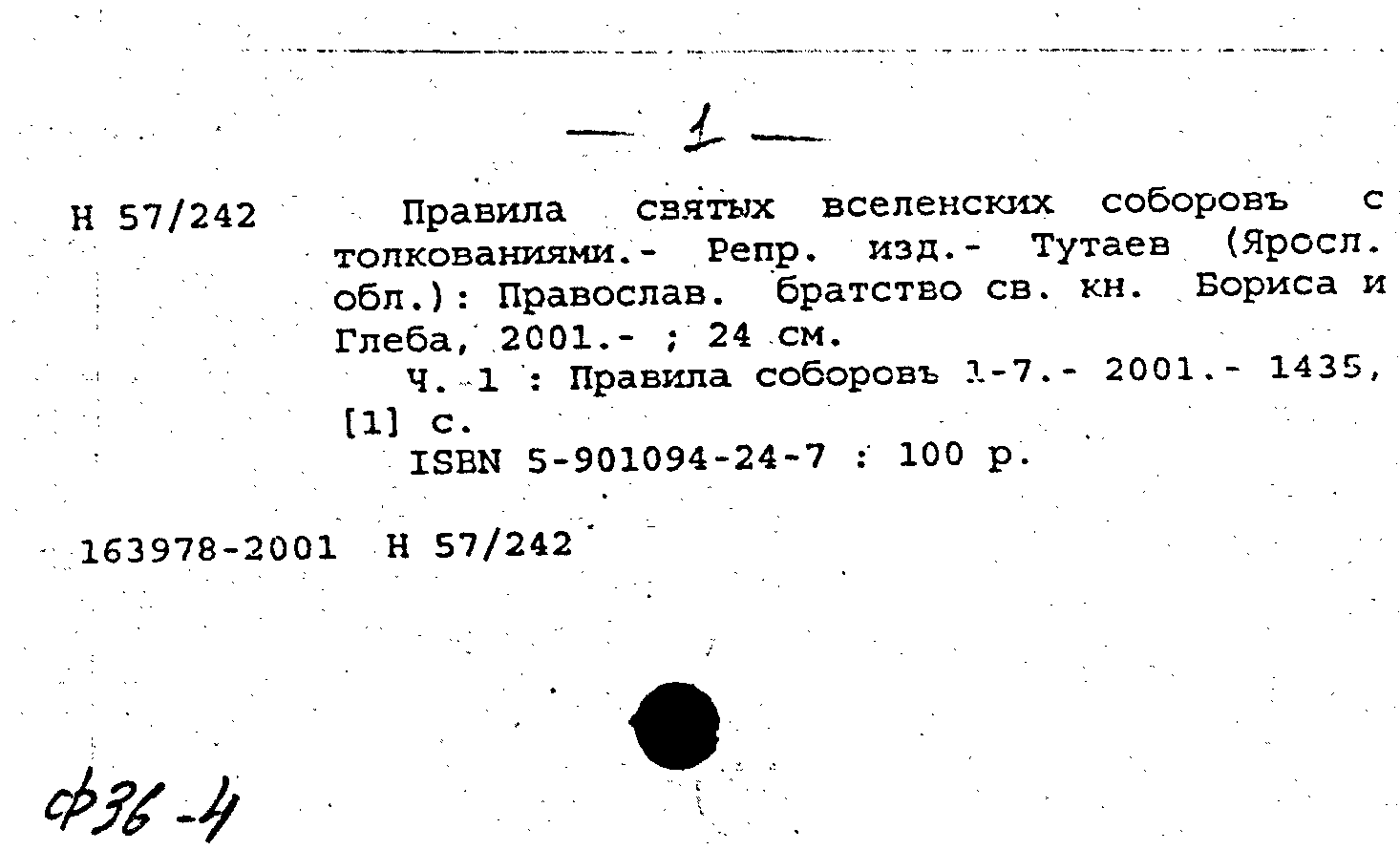 — 1 —

Н 57/242

Правила святых вселенских соборовъ с толкованиями.- Репр. изд.- Тутаев (Яросл. обл.): Православ. братство св. кн. Бориса и Глеба, 2001.- ; 24 см.

Ч. 1 : Правила соборовъ 1-7.- 2001.- 1435, [1] с.

ISBN 5-901094-24-7 : 100 р.

163978-2001 Н 57/242

ф36-4